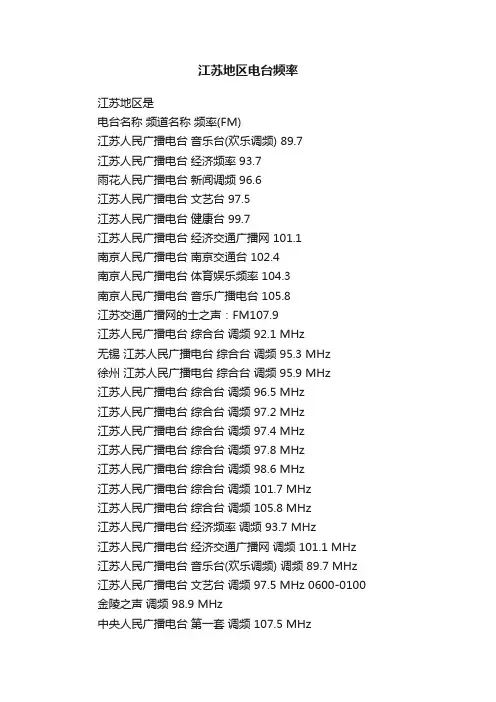 江苏地区电台频率

江苏地区是
电台名称 频道名称 频率(FM)
江苏人民广播电台 音乐台(欢乐调频) 89.7
江苏人民广播电台 经济频率 93.7
雨花人民广播电台 新闻调频 96.6
江苏人民广播电台 文艺台 97.5
江苏人民广播电台 健康台 99.7
江苏人民广播电台 经济交通广播网 101.1
南京人民广播电台 南京交通台 102.4
南京人民广播电台 体育娱乐频率 104.3
南京人民广播电台 音乐广播电台 105.8
江苏交通广播网的士之声：FM107.9
江苏人民广播电台 综合台 调频 92.1 MHz
无锡 江苏人民广播电台 综合台 调频 95.3 MHz
徐州 江苏人民广播电台 综合台 调频 95.9 MHz
江苏人民广播电台 综合台 调频 96.5 MHz
江苏人民广播电台 综合台 调频 97.2 MHz
江苏人民广播电台 综合台 调频 97.4 MHz
江苏人民广播电台 综合台 调频 97.8 MHz
江苏人民广播电台 综合台 调频 98.6 MHz
江苏人民广播电台 综合台 调频 101.7 MHz
江苏人民广播电台 综合台 调频 105.8 MHz
江苏人民广播电台 经济频率 调频 93.7 MHz
江苏人民广播电台 经济交通广播网 调频 101.1 MHz
江苏人民广播电台 音乐台(欢乐调频) 调频 89.7 MHz
江苏人民广播电台 文艺台 调频 97.5 MHz 0600-0100
金陵之声 调频 98.9 MHz
中央人民广播电台 第一套 调频 107.5 MHz